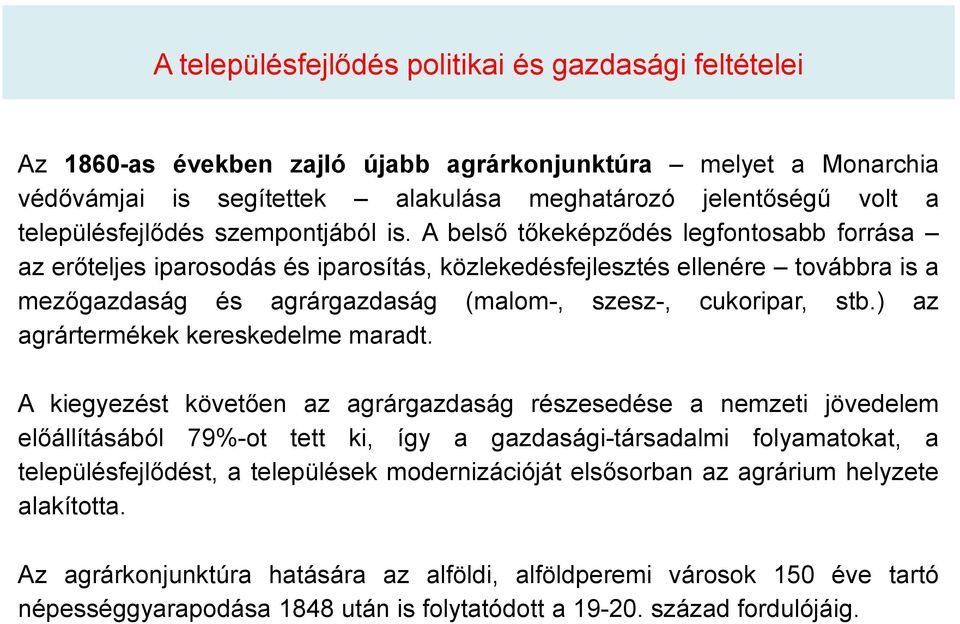 A településfejlődés politikai és gazdasági feltételei

Az 1860-as években zajló újabb agrárkonjunktúra – melyet a Monarchia védővámjai is segítettek – alakulása meghatározó jelentőségű volt a településfejlődés szempontjából is. A belső tőkeképződés legfontosabb forrása – az erőteljes iparosodás és iparosítás, közlekedésfejlesztés ellenére – továbbra is a mezőgazdaság és agrárgazdaság (malom-, szesz-, cukoripar, stb.) az agrártermékek kereskedelme maradt.

A kiegyezést követően az agrárgazdaság részesedése a nemzeti jövedelem előállításából 79%-ot tett ki, így a gazdasági-társadalmi folyamatokat, a településfejlődést, a települések modernizációját elsősorban az agrárium helyzete alakította.

Az agrárkonjunktúra hatására az alföldi, alföldperemi városok 150 éve tartó népességgyarapodása 1848 után is folytatódott a 19-20. század fordulójáig.